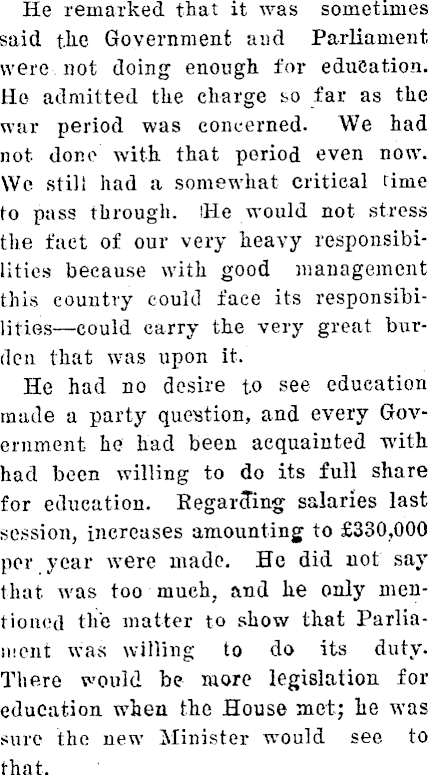 He remarked that it was sometimes said the Government and Parliament were not doing enough for education. He admitted the charge so far as the war period was concerned. We had not done with that period even now. We still had a somewhat critical time to pass through. He would not stress the fact of our very heavy responsibilities because with good management this country could face its responsibilities—could carry the very great burden that was upon it.

He had no desire to see education made a party question, and every Government he had been acquainted with had been willing to do its full share for education. Regarding salaries last session, increases amounting to £330,000 per year were made. He did not say that was too much, and he only mentioned the matter to show that Parliament was willing to do its duty. There would be more legislation for education when the House met; he was sure the new Minister would see to that.